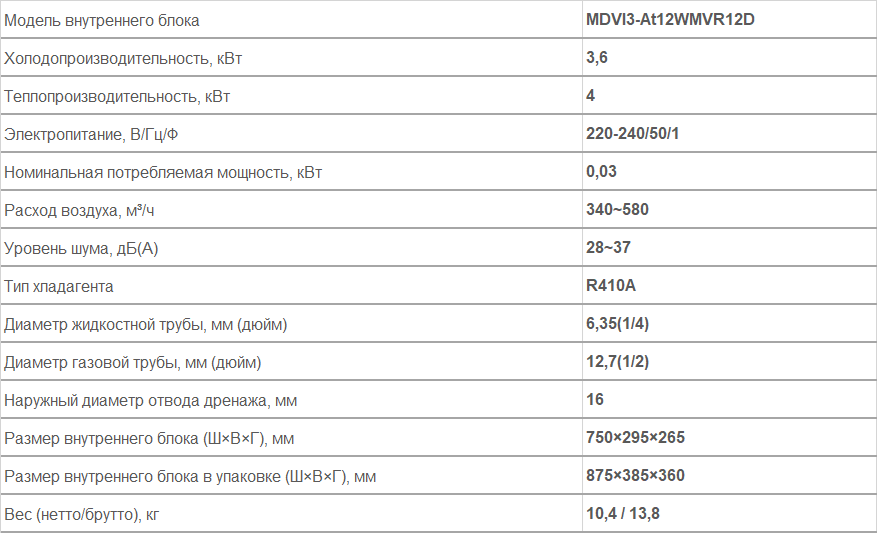 | Модель внутреннего блока | MDVI3-At12WMVR12D |
|---|---|
| Холодопроизводительность, кВт | 3,6 |
| Теплопроизводительность, кВт | 4 |
| Электропитание, В/Гц/Ф | 220-240/50/1 |
| Номинальная потребляемая мощность, кВт | 0,03 |
| Расход воздуха, м³/ч | 340~580 |
| Уровень шума, дБ(А) | 28~37 |
| Тип хладагента | R410A |
| Диаметр жидкостной трубы, мм (дюйм) | 6,35(1/4) |
| Диаметр газовой трубы, мм (дюйм) | 12,7(1/2) |
| Наружный диаметр отвода дренажа, мм | 16 |
| Размер внутреннего блока (Ш×В×Г), мм | 750×295×265 |
| Размер внутреннего блока в упаковке (Ш×В×Г), мм | 875×385×360 |
| Вес (нетто/брутто), кг | 10,4 / 13,8 |